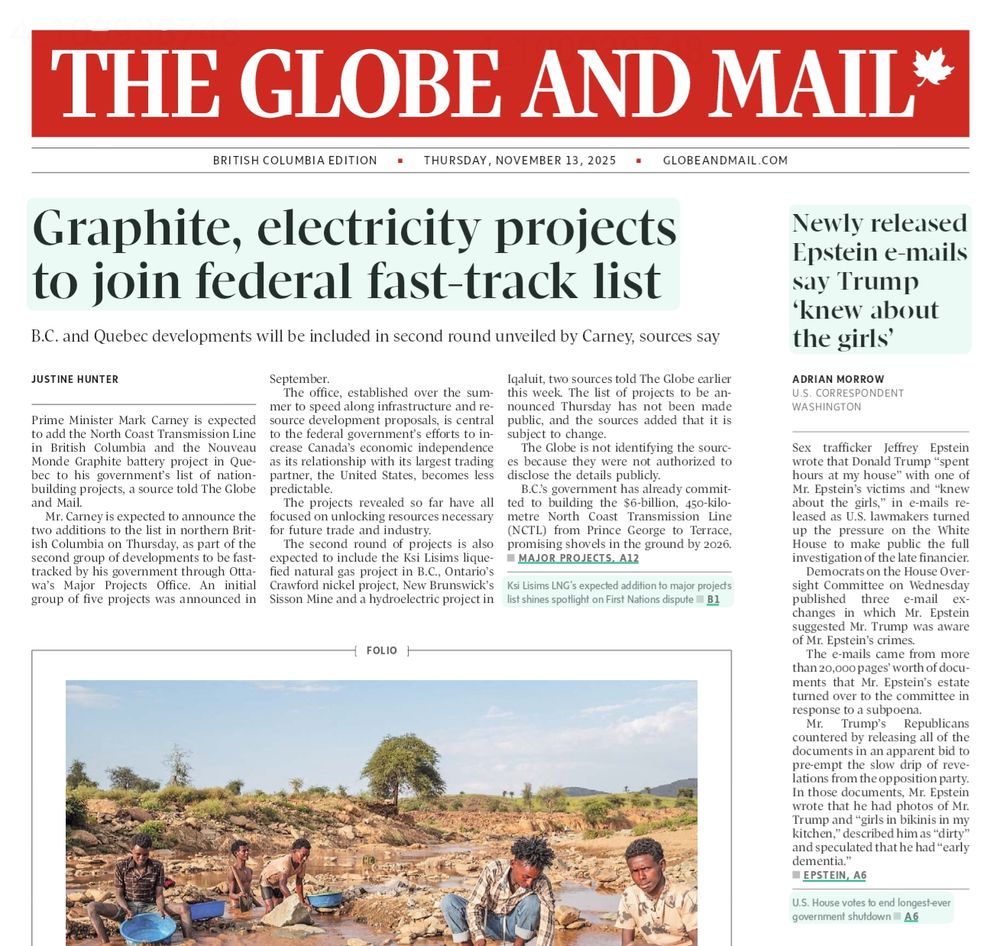 THE GLOBE AND MAIL

BRITISH COLUMBIA EDITION ▪ THURSDAY, NOVEMBER 13, 2025 ▪ GLOBEANDMAIL.COM

Graphite, electricity projects to join federal fast-track list

B.C. and Quebec developments will be included in second round unveiled by Carney, sources say

JUSTINE HUNTER

Prime Minister Mark Carney is expected to add the North Coast Transmission Line in British Columbia and the Nouveau Monde Graphite battery project in Quebec to his government's list of nation-building projects, a source told The Globe and Mail.

Mr. Carney is expected to announce the two additions to the list in northern British Columbia on Thursday, as part of the second group of developments to be fast-tracked by his government through Ottawa's Major Projects Office. An initial group of five projects was announced in September.

The office, established over the summer to speed along infrastructure and resource development proposals, is central to the federal government's efforts to increase Canada's economic independence as its relationship with its largest trading partner, the United States, becomes less predictable.

The projects revealed so far have all focused on unlocking resources necessary for future trade and industry.

The second round of projects is also expected to include the Ksi Lisims liquefied natural gas project in B.C., Ontario's Crawford nickel project, New Brunswick's Sisson Mine and a hydroelectric project in Iqaluit, two sources told The Globe earlier this week. The list of projects to be announced Thursday has not been made public, and the sources added that it is subject to change.

The Globe is not identifying the sources because they were not authorized to disclose the details publicly.

B.C.'s government has already committed to building the $6-billion, 450-kilometre North Coast Transmission Line (NCTL) from Prince George to Terrace, promising shovels in the ground by 2026.

MAJOR PROJECTS, A12

Ksi Lisims LNG's expected addition to major projects list shines spotlight on First Nations dispute B1

FOLIO

Newly released Epstein e-mails say Trump 'knew about the girls'

ADRIAN MORROW
U.S. CORRESPONDENT
WASHINGTON

Sex trafficker Jeffrey Epstein wrote that Donald Trump "spent hours at my house" with one of Mr. Epstein's victims and "knew about the girls," in e-mails released as U.S. lawmakers turned up the pressure on the White House to make public the full investigation of the late financier.

Democrats on the House Oversight Committee on Wednesday published three e-mail exchanges in which Mr. Epstein suggested Mr. Trump was aware of Mr. Epstein's crimes.

The e-mails came from more than 20,000 pages' worth of documents that Mr. Epstein's estate turned over to the committee in response to a subpoena.

Mr. Trump's Republicans countered by releasing all of the documents in an apparent bid to pre-empt the slow drip of revelations from the opposition party. In those documents, Mr. Epstein wrote that he had photos of Mr. Trump and "girls in bikinis in my kitchen," described him as "dirty" and speculated that he had "early dementia."

EPSTEIN, A6

U.S. House votes to end longest-ever government shutdown A6